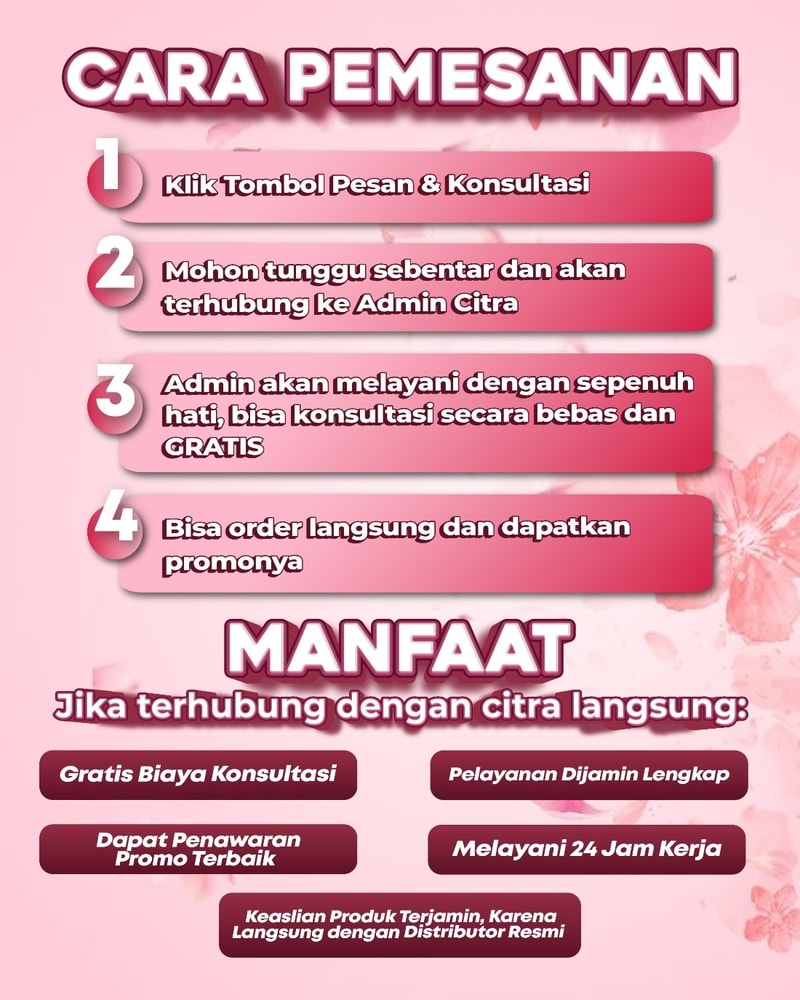 CARA PEMESANAN

1 Klik Tombol Pesan & Konsultasi

2 Mohon tunggu sebentar dan akan terhubung ke Admin Citra

3 Admin akan melayani dengan sepenuh hati, bisa konsultasi secara bebas dan GRATIS

4 Bisa order langsung dan dapatkan promonya

MANFAAT

Jika terhubung dengan citra langsung:

Gratis Biaya Konsultasi

Pelayanan Dijamin Lengkap

Dapat Penawaran Promo Terbaik

Melayani 24 Jam Kerja

Keaslian Produk Terjamin, Karena Langsung dengan Distributor Resmi